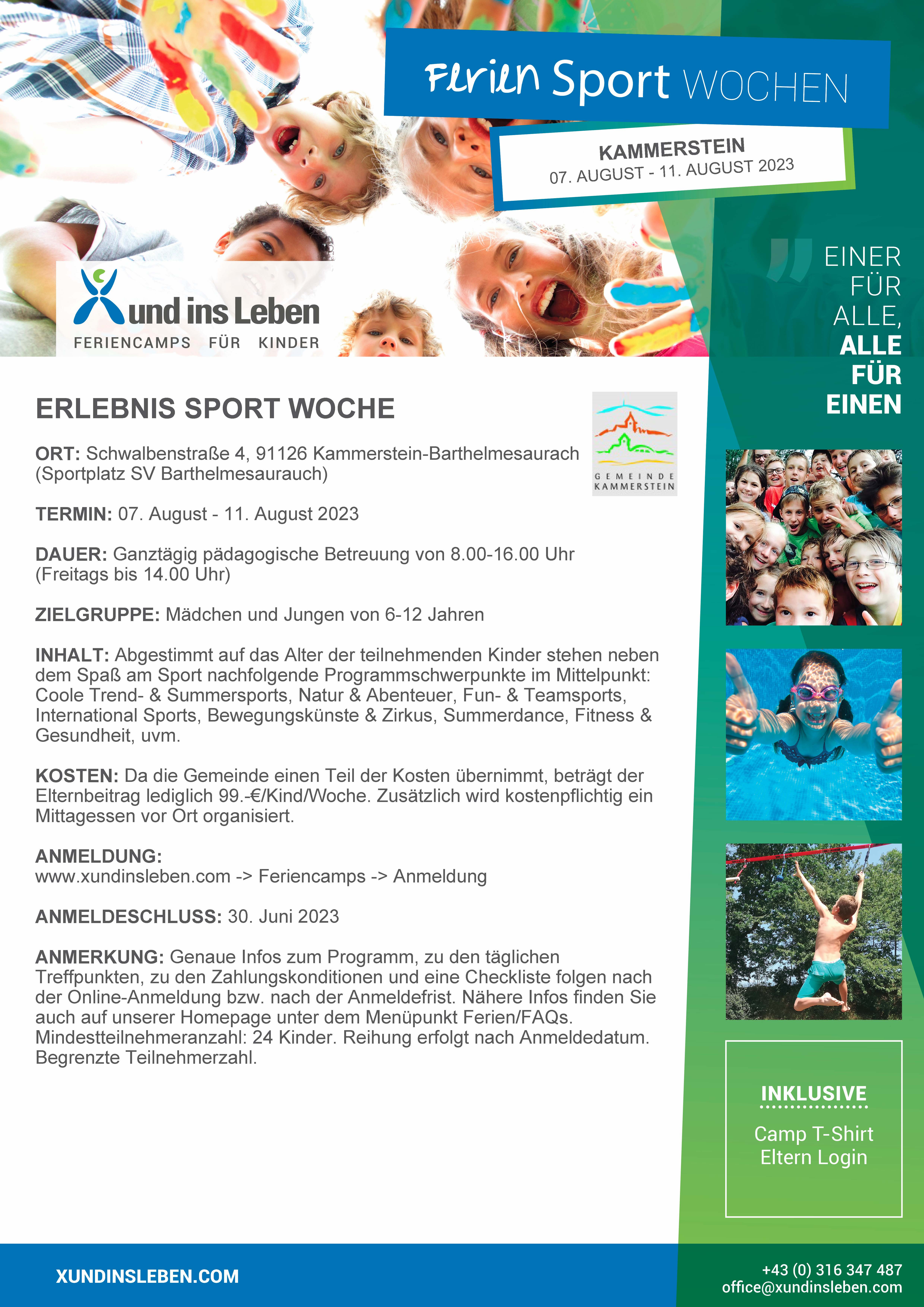 Ferien Sport WOCHEN

KAMMERSTEIN
07. AUGUST - 11. AUGUST 2023

Xund ins Leben
FERIENCAMPS FÜR KINDER

EINER FÜR ALLE, ALLE FÜR EINEN

ERLEBNIS SPORT WOCHE

GEMEINDE KAMMERSTEIN

ORT: Schwalbenstraße 4, 91126 Kammerstein-Barthelmesaurach (Sportplatz SV Barthelmesaurauch)

TERMIN: 07. August - 11. August 2023

DAUER: Ganztägig pädagogische Betreuung von 8.00-16.00 Uhr (Freitags bis 14.00 Uhr)

ZIELGRUPPE: Mädchen und Jungen von 6-12 Jahren

INHALT: Abgestimmt auf das Alter der teilnehmenden Kinder stehen neben dem Spaß am Sport nachfolgende Programmschwerpunkte im Mittelpunkt: Coole Trend- & Summersports, Natur & Abenteuer, Fun- & Teamsports, International Sports, Bewegungskünste & Zirkus, Summerdance, Fitness & Gesundheit, uvm.

KOSTEN: Da die Gemeinde einen Teil der Kosten übernimmt, beträgt der Elternbeitrag lediglich 99.-€/Kind/Woche. Zusätzlich wird kostenpflichtig ein Mittagessen vor Ort organisiert.

ANMELDUNG:
www.xundinsleben.com -> Feriencamps -> Anmeldung

ANMELDESCHLUSS: 30. Juni 2023

ANMERKUNG: Genaue Infos zum Programm, zu den täglichen Treffpunkten, zu den Zahlungskonditionen und eine Checkliste folgen nach der Online-Anmeldung bzw. nach der Anmeldefrist. Nähere Infos finden Sie auch auf unserer Homepage unter dem Menüpunkt Ferien/FAQs. Mindestteilnehmeranzahl: 24 Kinder. Reihung erfolgt nach Anmeldedatum. Begrenzte Teilnehmerzahl.

INKLUSIVE
Camp T-Shirt
Eltern Login

XUNDINSLEBEN.COM

+43 (0) 316 347 487
office@xundinsleben.com